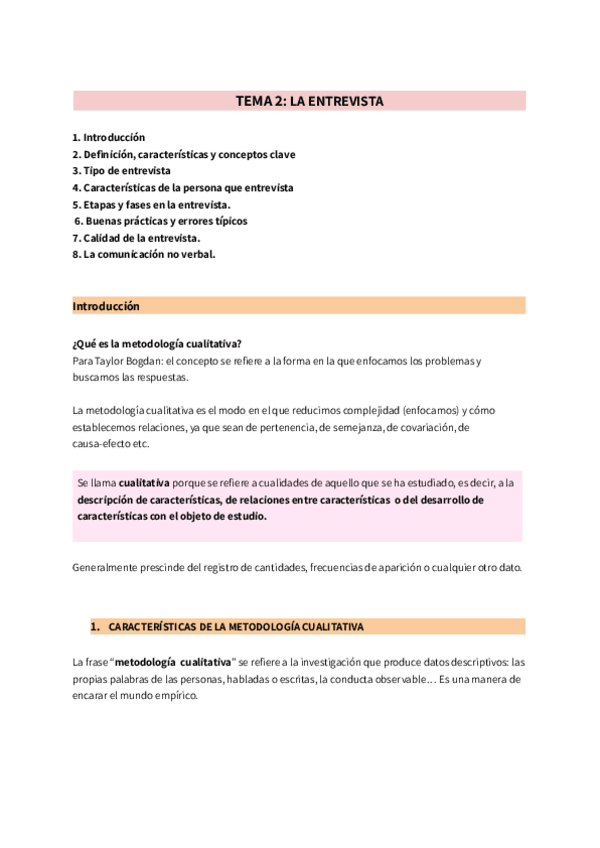 TEMA 2: LA ENTREVISTA

1. Introducción
2. Definición, características y conceptos clave
3. Tipo de entrevista
4. Características de la persona que entrevista
5. Etapas y fases en la entrevista.
6. Buenas prácticas y errores típicos
7. Calidad de la entrevista.
8. La comunicación no verbal.

Introducción

¿Qué es la metodología cualitativa?
Para Taylor Bogdan: el concepto se refiere a la forma en la que enfocamos los problemas y buscamos las respuestas.

La metodología cualitativa es el modo en el que reducimos complejidad (enfocamos) y cómo establecemos relaciones, ya que sean de pertenencia, de semejanza, de covariación, de causa-efecto etc.

Se llama cualitativa porque se refiere a cualidades de aquello que se ha estudiado, es decir, a la descripción de características, de relaciones entre características o del desarrollo de características con el objeto de estudio.

Generalmente prescinde del registro de cantidades, frecuencias de aparición o cualquier otro dato.

1. CARACTERÍSTICAS DE LA METODOLOGÍA CUALITATIVA

La frase "metodología cualitativa" se refiere a la investigación que produce datos descriptivos: las propias palabras de las personas, habladas o escritas, la conducta observable… Es una manera de encarar el mundo empírico.